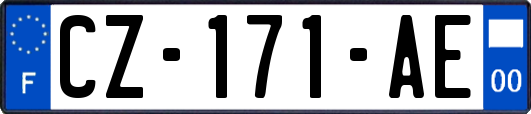 F
CZ-171-AE
00